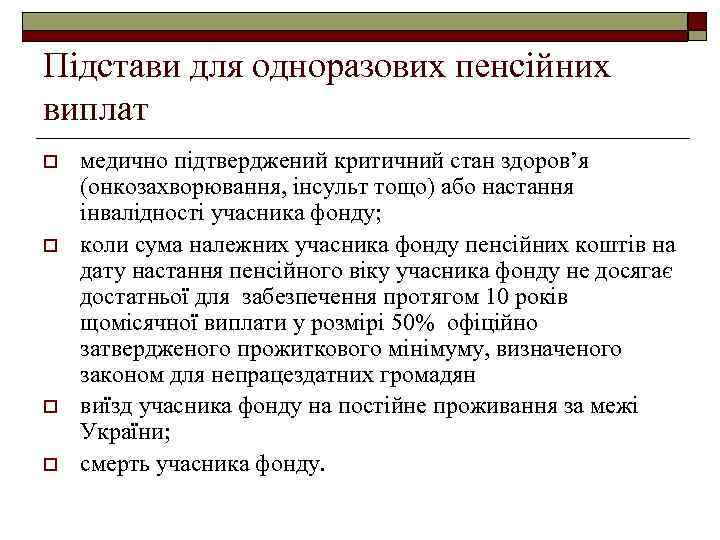 Підстави для одноразових пенсійних виплат

медично підтверджений критичний стан здоров’я (онкозахворювання, інсульт тощо) або настання інвалідності учасника фонду;

коли сума належних учасника фонду пенсійних коштів на дату настання пенсійного віку учасника фонду не досягає достатньої для забезпечення протягом 10 років щомісячної виплати у розмірі 50% офіційно затвердженого прожиткового мінімуму, визначеного законом для непрацездатних громадян

виїзд учасника фонду на постійне проживання за межі України;

смерть учасника фонду.